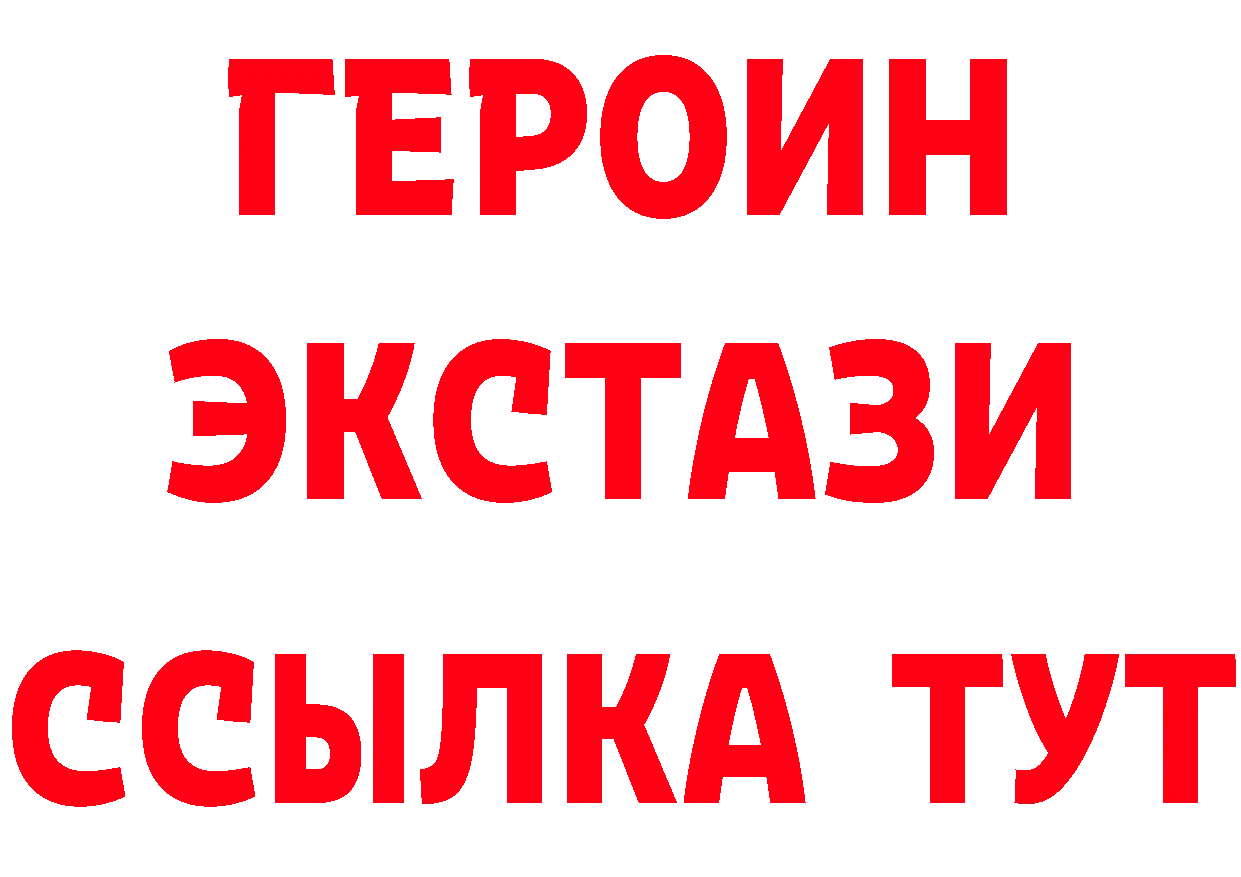 ГЕРОИН
ЭКСТАЗИ
ССЫЛКА ТУТ